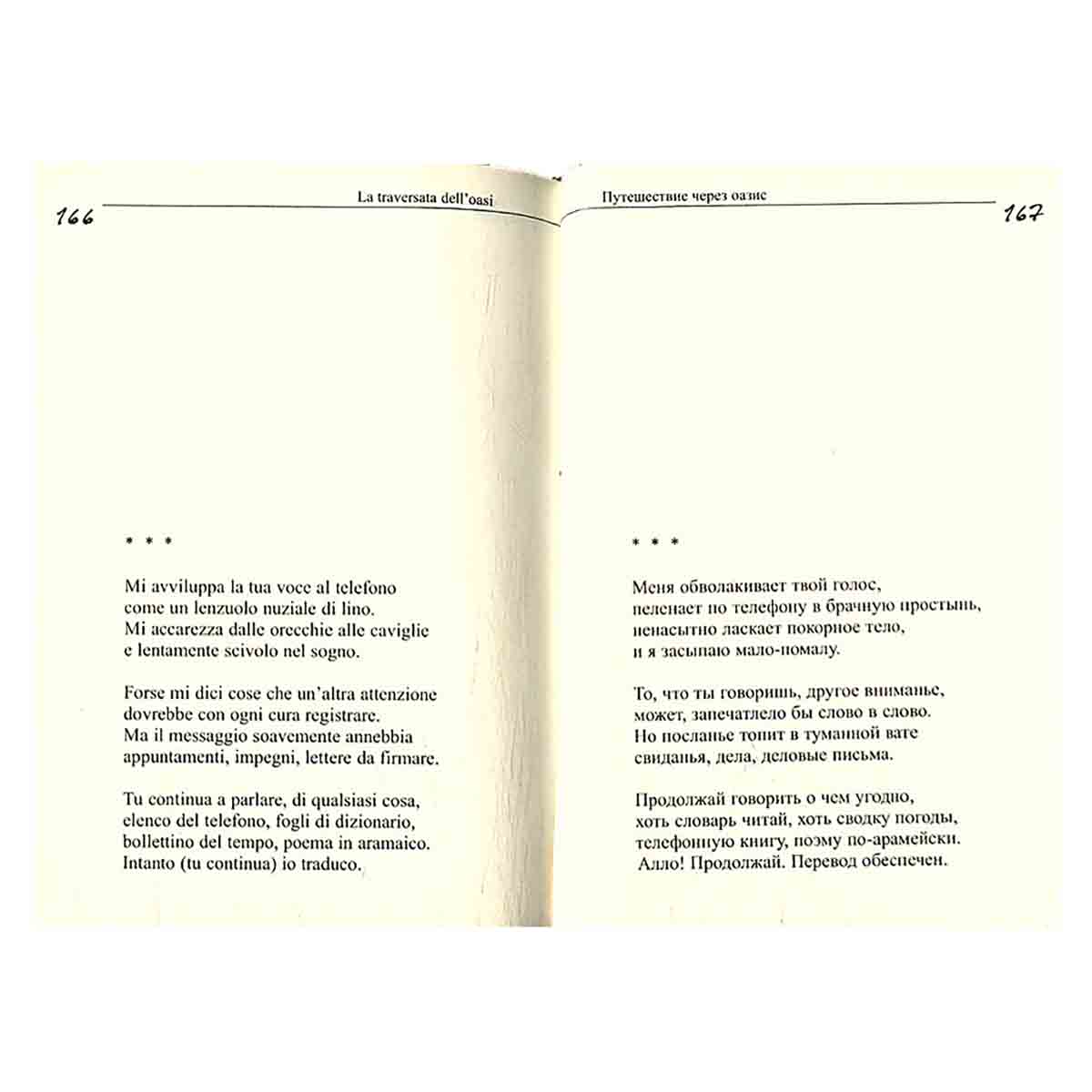 166

La traversata dell'oasi

\* \* \*

Mi avviluppa la tua voce al telefono
come un lenzuolo nuziale di lino.
Mi accarezza dalle orecchie alle caviglie
e lentamente scivolo nel sogno.

Forse mi dici cose che un'altra attenzione
dovrebbe con ogni cura registrare.
Ma il messaggio soavemente annebbia
appuntamenti, impegni, lettere da firmare.

Tu continua a parlare, di qualsiasi cosa,
elenco del telefono, fogli di dizionario,
bollettino del tempo, poema in aramaico.
Intanto (tu continua) io traduco.

Путешествие через оазис

167

\* \* \*

Меня обволакивает твой голос,
пеленает по телефону в брачную простынь,
ненасытно ласкает покорное тело,
и я засыпаю мало-помалу.

То, что ты говоришь, другое вниманье,
может, запечатлело бы слово в слово.
Но посланье топит в туманной вате
свиданья, дела, деловые письма.

Продолжай говорить о чем угодно,
хоть словарь читай, хоть сводку погоды,
телефонную книгу, поэму по-арамейски.
Алло! Продолжай. Перевод обеспечен.